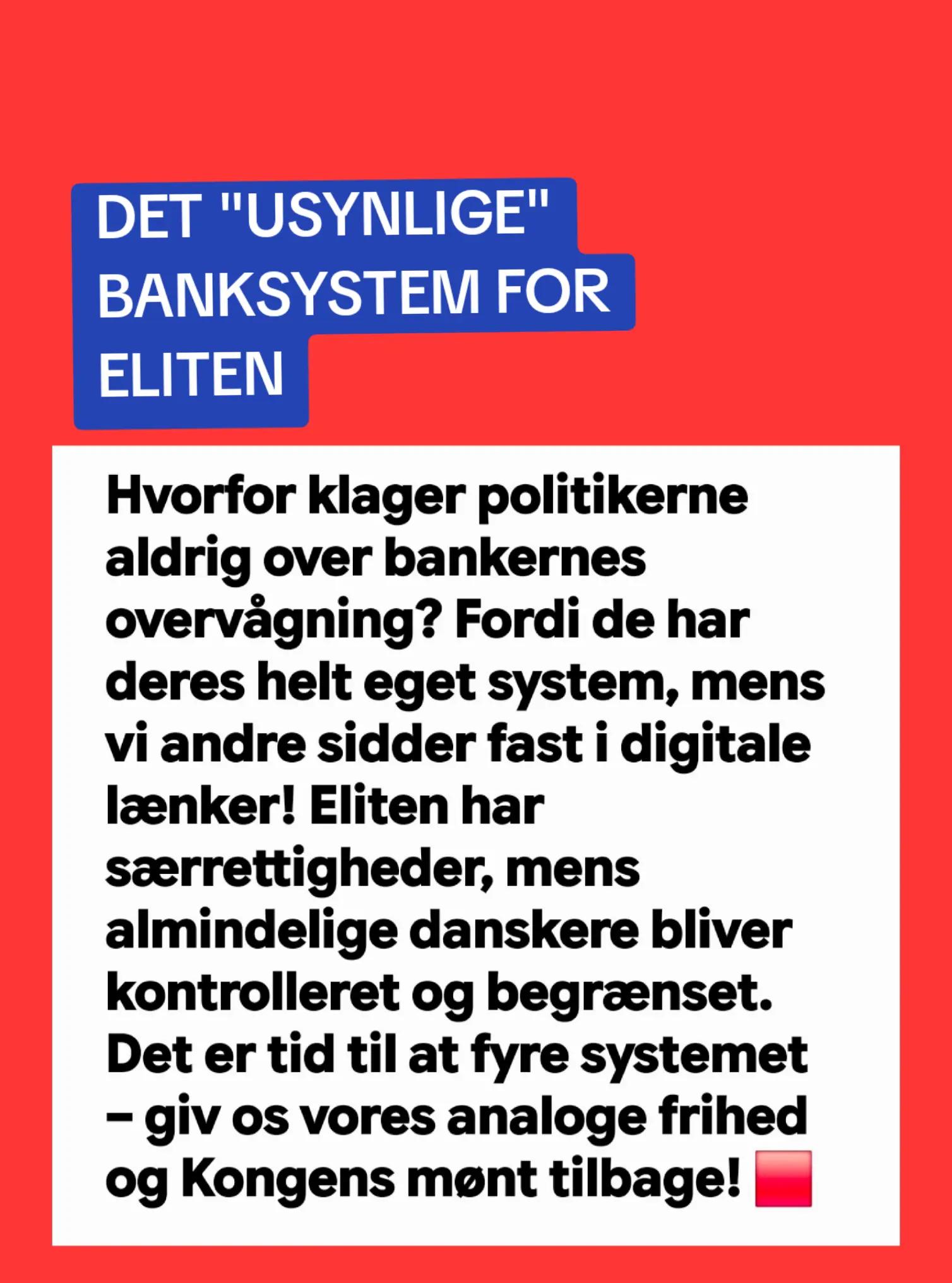 DET "USYNLIGE" BANKSYSTEM FOR ELITEN

Hvorfor klager politikerne aldrig over bankernes overvågning? Fordi de har deres helt eget system, mens vi andre sidder fast i digitale lænker! Eliten har særrettigheder, mens almindelige danskere bliver kontrolleret og begrænset. Det er tid til at fyre systemet – giv os vores analoge frihed og Kongens mønt tilbage! 🟥